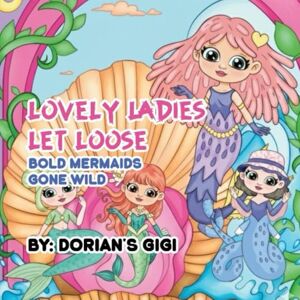 LOVELY LADIES LET LOOSE

BOLD MERMAIDS GONE WILD

BY: DORIAN'S GIGI